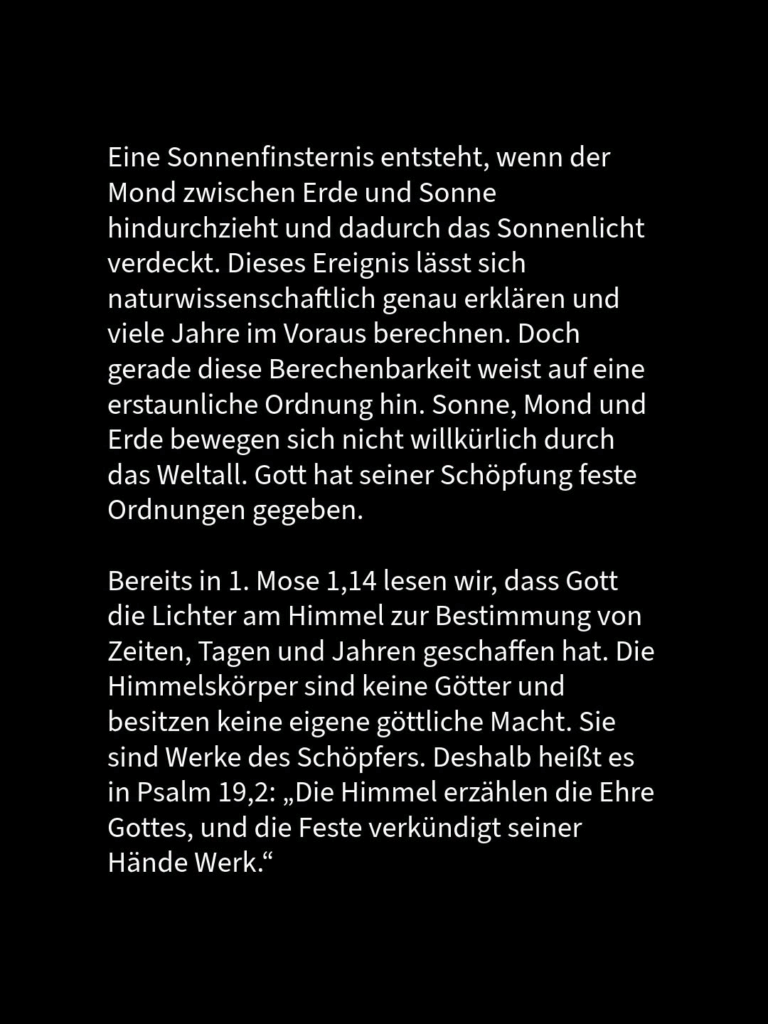 Eine Sonnenfinsternis entsteht, wenn der Mond zwischen Erde und Sonne hindurchzieht und dadurch das Sonnenlicht verdeckt. Dieses Ereignis lässt sich naturwissenschaftlich genau erklären und viele Jahre im Voraus berechnen. Doch gerade diese Berechenbarkeit weist auf eine erstaunliche Ordnung hin. Sonne, Mond und Erde bewegen sich nicht willkürlich durch das Weltall. Gott hat seiner Schöpfung feste Ordnungen gegeben.

Bereits in 1. Mose 1,14 lesen wir, dass Gott die Lichter am Himmel zur Bestimmung von Zeiten, Tagen und Jahren geschaffen hat. Die Himmelskörper sind keine Götter und besitzen keine eigene göttliche Macht. Sie sind Werke des Schöpfers. Deshalb heißt es in Psalm 19,2: „Die Himmel erzählen die Ehre Gottes, und die Feste verkündigt seiner Hände Werk.“